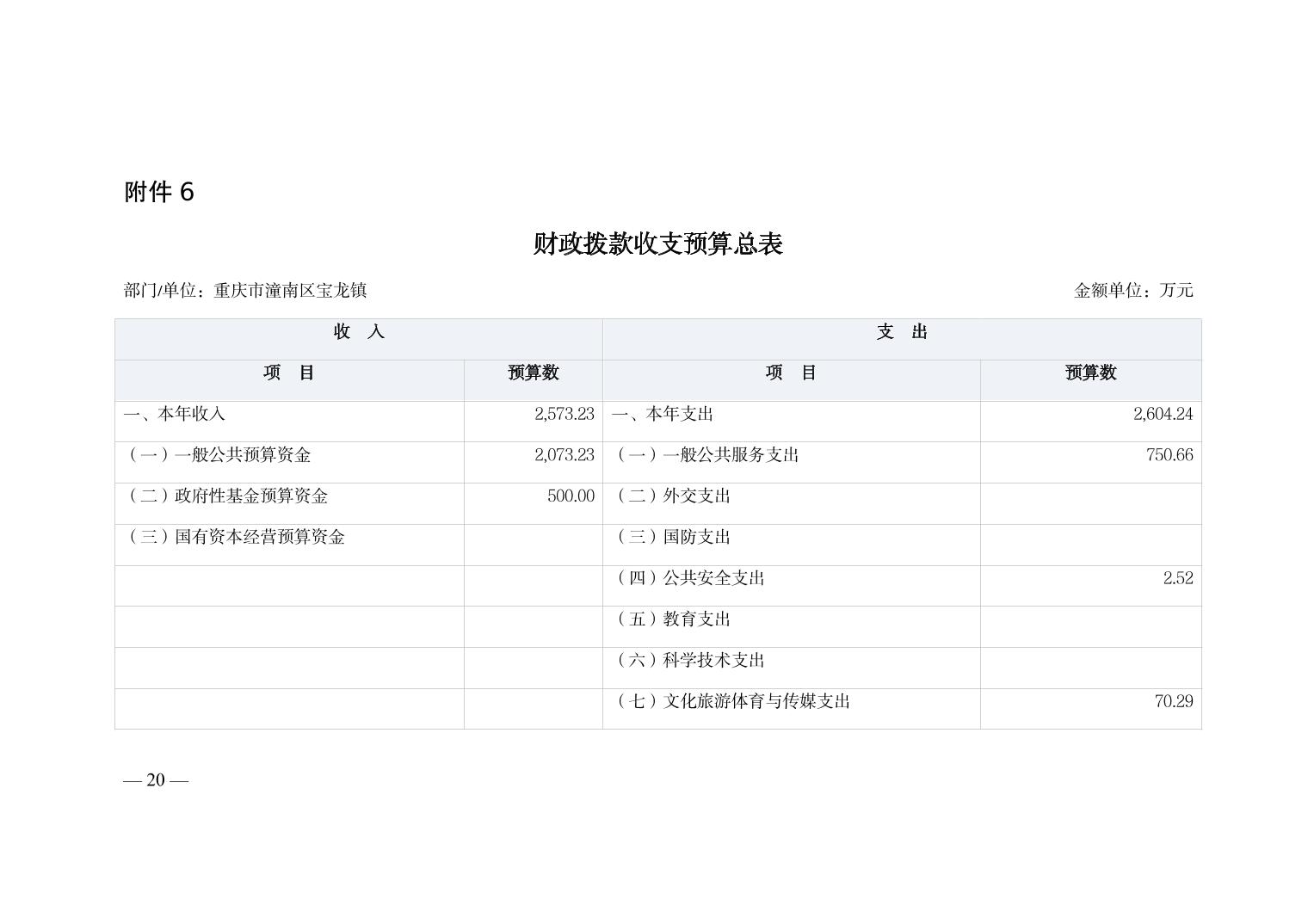 附件 6

财政拨款收支预算总表

部门/单位：重庆市潼南区宝龙镇

金额单位：万元

| 收　入 | | 支　出 | |
|---|---|---|---|
| 项　目 | 预算数 | 项　目 | 预算数 |
| 一、本年收入 | 2,573.23 | 一、本年支出 | 2,604.24 |
| （一）一般公共预算资金 | 2,073.23 | （一）一般公共服务支出 | 750.66 |
| （二）政府性基金预算资金 | 500.00 | （二）外交支出 | |
| （三）国有资本经营预算资金 | | （三）国防支出 | |
| | | （四）公共安全支出 | 2.52 |
| | | （五）教育支出 | |
| | | （六）科学技术支出 | |
| | | （七）文化旅游体育与传媒支出 | 70.29 |

— 20 —